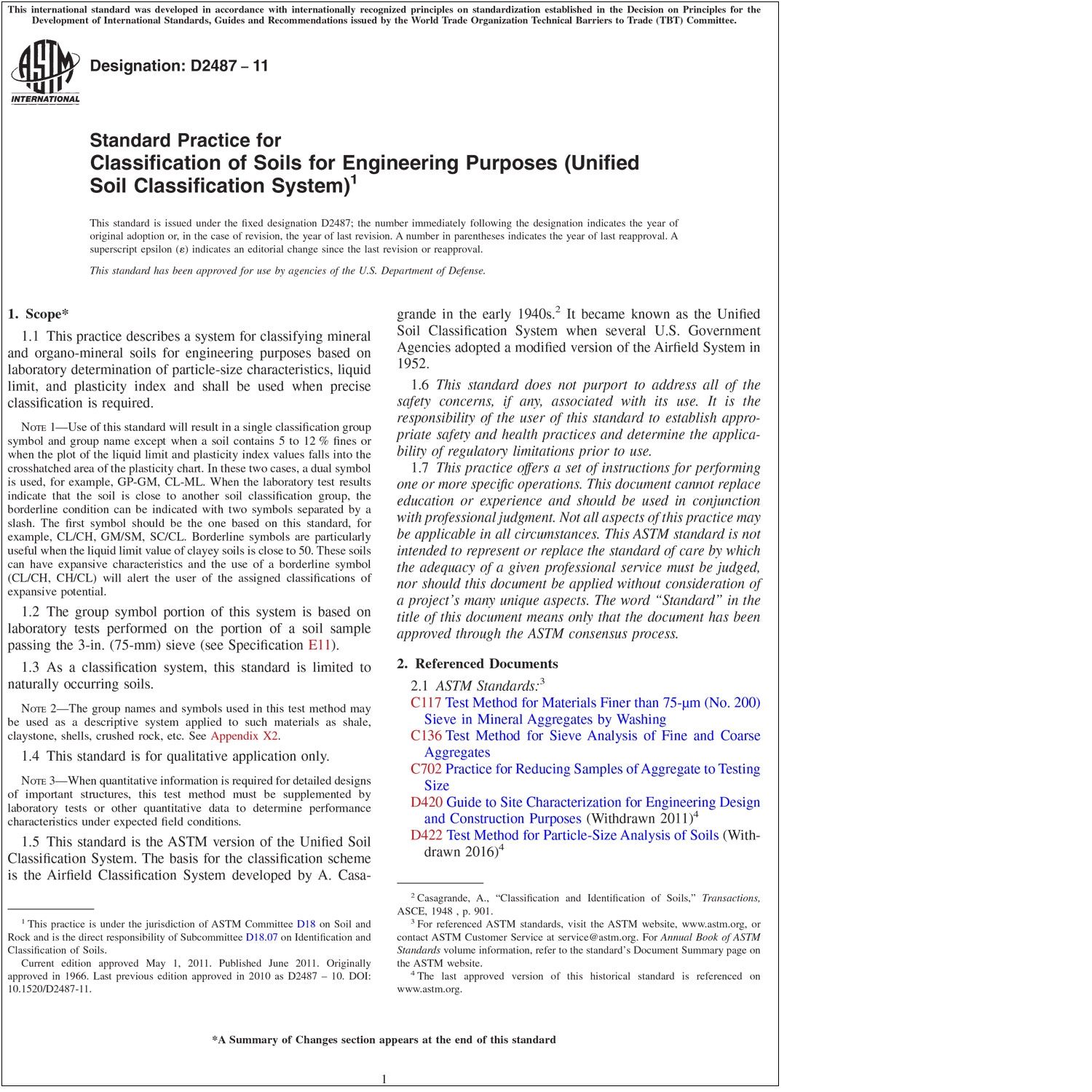 This international standard was developed in accordance with internationally recognized principles on standardization established in the Decision on Principles for the Development of International Standards, Guides and Recommendations issued by the World Trade Organization Technical Barriers to Trade (TBT) Committee.

ASTM INTERNATIONAL

Designation: D2487 – 11

Standard Practice for
Classification of Soils for Engineering Purposes (Unified Soil Classification System)$^1$

This standard is issued under the fixed designation D2487; the number immediately following the designation indicates the year of original adoption or, in the case of revision, the year of last revision. A number in parentheses indicates the year of last reapproval. A superscript epsilon ($\varepsilon$) indicates an editorial change since the last revision or reapproval.

This standard has been approved for use by agencies of the U.S. Department of Defense.

1. Scope*

1.1 This practice describes a system for classifying mineral and organo-mineral soils for engineering purposes based on laboratory determination of particle-size characteristics, liquid limit, and plasticity index and shall be used when precise classification is required.

NOTE 1—Use of this standard will result in a single classification group symbol and group name except when a soil contains 5 to 12 % fines or when the plot of the liquid limit and plasticity index values falls into the crosshatched area of the plasticity chart. In these two cases, a dual symbol is used, for example, GP-GM, CL-ML. When the laboratory test results indicate that the soil is close to another soil classification group, the borderline condition can be indicated with two symbols separated by a slash. The first symbol should be the one based on this standard, for example, CL/CH, GM/SM, SC/CL. Borderline symbols are particularly useful when the liquid limit value of clayey soils is close to 50. These soils can have expansive characteristics and the use of a borderline symbol (CL/CH, CH/CL) will alert the user of the assigned classifications of expansive potential.

1.2 The group symbol portion of this system is based on laboratory tests performed on the portion of a soil sample passing the 3-in. (75-mm) sieve (see Specification E11).

1.3 As a classification system, this standard is limited to naturally occurring soils.

NOTE 2—The group names and symbols used in this test method may be used as a descriptive system applied to such materials as shale, claystone, shells, crushed rock, etc. See Appendix X2.

1.4 This standard is for qualitative application only.

NOTE 3—When quantitative information is required for detailed designs of important structures, this test method must be supplemented by laboratory tests or other quantitative data to determine performance characteristics under expected field conditions.

1.5 This standard is the ASTM version of the Unified Soil Classification System. The basis for the classification scheme is the Airfield Classification System developed by A. Casagrande in the early 1940s.$^2$ It became known as the Unified Soil Classification System when several U.S. Government Agencies adopted a modified version of the Airfield System in 1952.

1.6 This standard does not purport to address all of the safety concerns, if any, associated with its use. It is the responsibility of the user of this standard to establish appropriate safety and health practices and determine the applicability of regulatory limitations prior to use.

1.7 This practice offers a set of instructions for performing one or more specific operations. This document cannot replace education or experience and should be used in conjunction with professional judgment. Not all aspects of this practice may be applicable in all circumstances. This ASTM standard is not intended to represent or replace the standard of care by which the adequacy of a given professional service must be judged, nor should this document be applied without consideration of a project's many unique aspects. The word "Standard" in the title of this document means only that the document has been approved through the ASTM consensus process.

2. Referenced Documents

2.1 ASTM Standards:$^3$
C117 Test Method for Materials Finer than 75-µm (No. 200) Sieve in Mineral Aggregates by Washing
C136 Test Method for Sieve Analysis of Fine and Coarse Aggregates
C702 Practice for Reducing Samples of Aggregate to Testing Size
D420 Guide to Site Characterization for Engineering Design and Construction Purposes (Withdrawn 2011)$^4$
D422 Test Method for Particle-Size Analysis of Soils (Withdrawn 2016)$^4$

$^1$ This practice is under the jurisdiction of ASTM Committee D18 on Soil and Rock and is the direct responsibility of Subcommittee D18.07 on Identification and Classification of Soils.

Current edition approved May 1, 2011. Published June 2011. Originally approved in 1966. Last previous edition approved in 2010 as D2487 – 10. DOI: 10.1520/D2487-11.

$^2$ Casagrande, A., "Classification and Identification of Soils," Transactions, ASCE, 1948 , p. 901.

$^3$ For referenced ASTM standards, visit the ASTM website, www.astm.org, or contact ASTM Customer Service at service@astm.org. For Annual Book of ASTM Standards volume information, refer to the standard's Document Summary page on the ASTM website.

$^4$ The last approved version of this historical standard is referenced on www.astm.org.

*A Summary of Changes section appears at the end of this standard

1